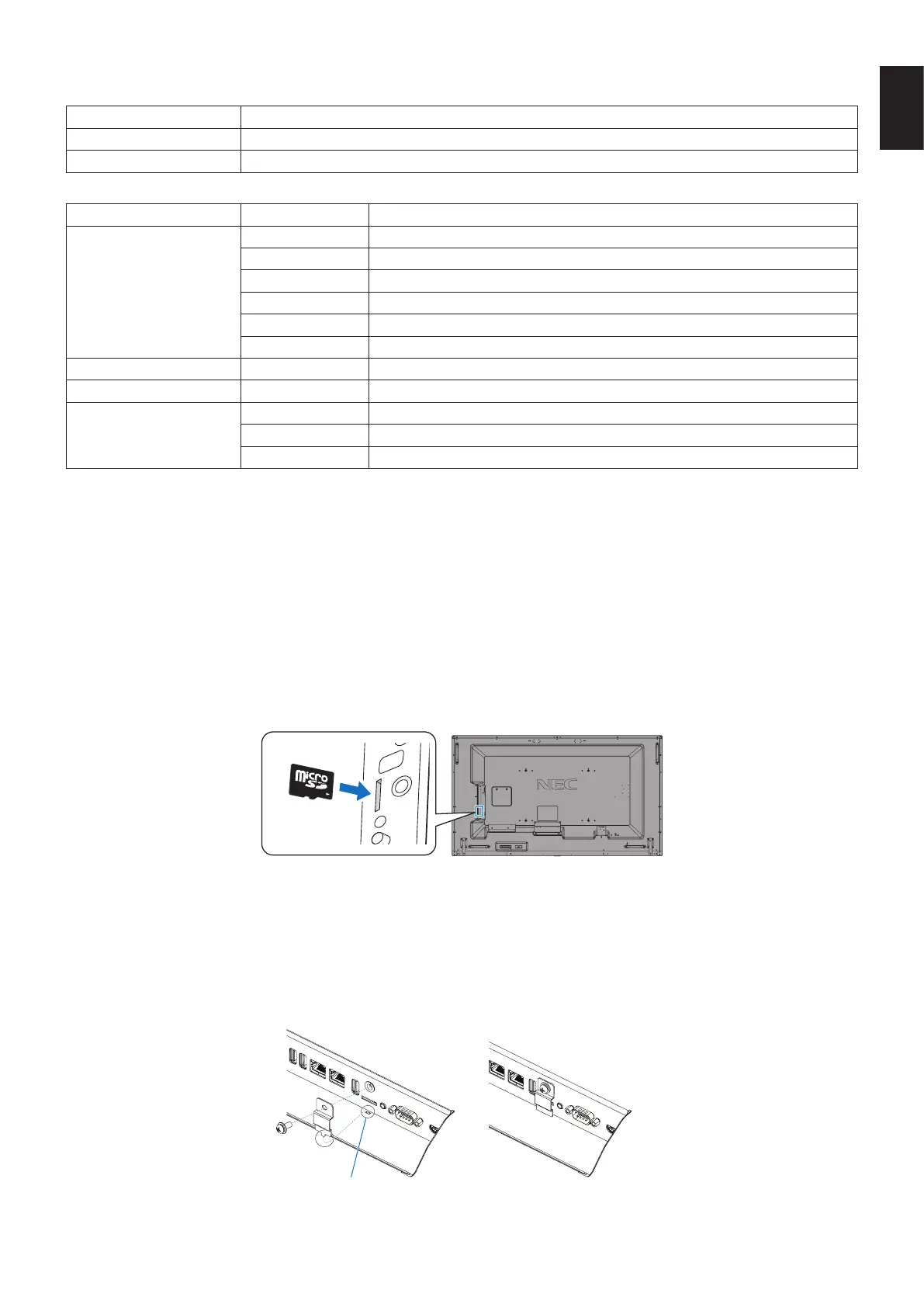 micro SD

NEC